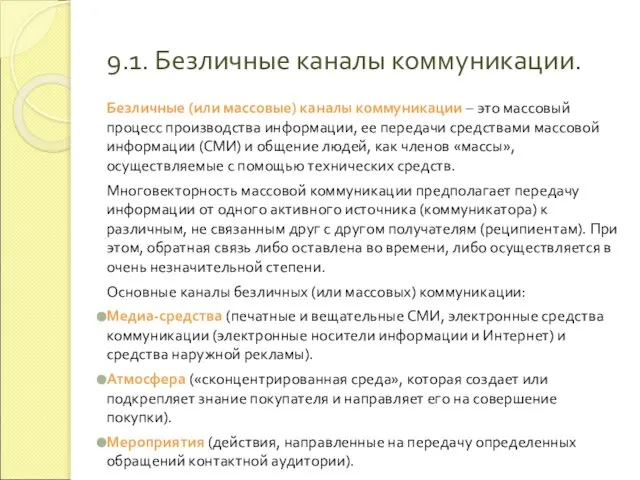 9.1. Безличные каналы коммуникации.

Безличные (или массовые) каналы коммуникации – это массовый процесс производства информации, ее передачи средствами массовой информации (СМИ) и общение людей, как членов «массы», осуществляемые с помощью технических средств.

Многовекторность массовой коммуникации предполагает передачу информации от одного активного источника (коммуникатора) к различным, не связанным друг с другом получателям (реципиентам). При этом, обратная связь либо оставлена во времени, либо осуществляется в очень незначительной степени.

Основные каналы безличных (или массовых) коммуникации:

Медиа-средства (печатные и вещательные СМИ, электронные средства коммуникации (электронные носители информации и Интернет) и средства наружной рекламы).

Атмосфера («сконцентрированная среда», которая создает или подкрепляет знание покупателя и направляет его на совершение покупки).

Мероприятия (действия, направленные на передачу определенных обращений контактной аудитории).